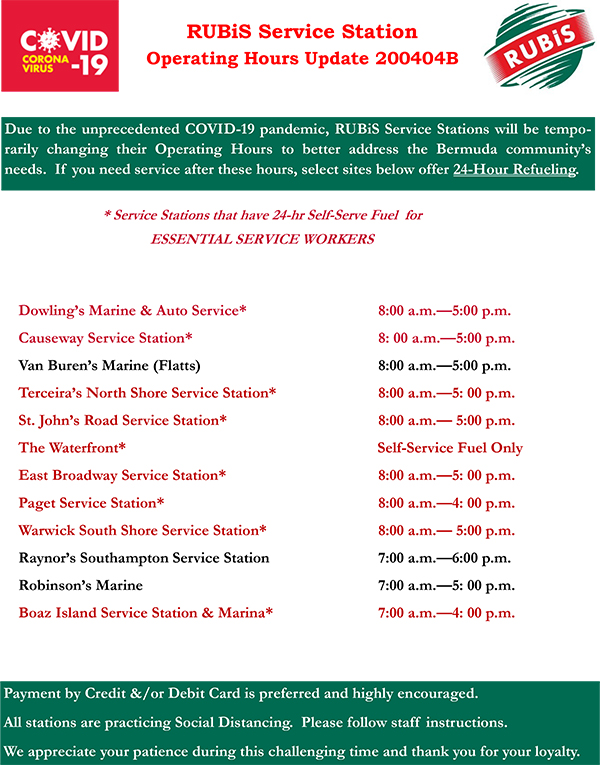 COVID CORONA VIRUS -19

RUBiS Service Station
Operating Hours Update 200404B

RUBiS

Due to the unprecedented COVID-19 pandemic, RUBiS Service Stations will be temporarily changing their Operating Hours to better address the Bermuda community's needs. If you need service after these hours, select sites below offer 24-Hour Refueling.

* Service Stations that have 24-hr Self-Serve Fuel for ESSENTIAL SERVICE WORKERS

| | |
|---|---|
| Dowling's Marine & Auto Service* | 8:00 a.m.—5:00 p.m. |
| Causeway Service Station* | 8: 00 a.m.—5:00 p.m. |
| Van Buren's Marine (Flatts) | 8:00 a.m.—5:00 p.m. |
| Terceira's North Shore Service Station* | 8:00 a.m.—5: 00 p.m. |
| St. John's Road Service Station* | 8:00 a.m.— 5:00 p.m. |
| The Waterfront* | Self-Service Fuel Only |
| East Broadway Service Station* | 8:00 a.m.—5: 00 p.m. |
| Paget Service Station* | 8:00 a.m.—4: 00 p.m. |
| Warwick South Shore Service Station* | 8:00 a.m.— 5:00 p.m. |
| Raynor's Southampton Service Station | 7:00 a.m.—6:00 p.m. |
| Robinson's Marine | 7:00 a.m.—5: 00 p.m. |
| Boaz Island Service Station & Marina* | 7:00 a.m.—4: 00 p.m. |

Payment by Credit &/or Debit Card is preferred and highly encouraged.

All stations are practicing Social Distancing. Please follow staff instructions.

We appreciate your patience during this challenging time and thank you for your loyalty.